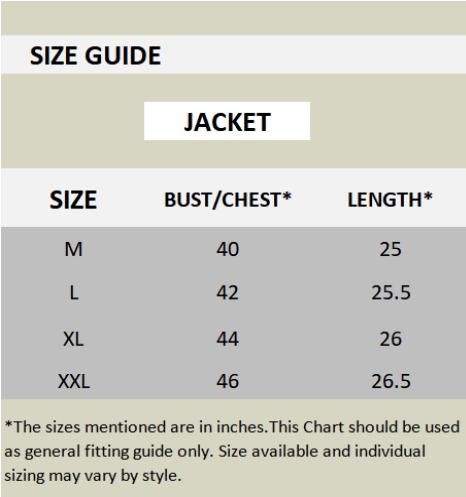 SIZE GUIDE

JACKET

| SIZE | BUST/CHEST* | LENGTH* |
|---|---|---|
| M | 40 | 25 |
| L | 42 | 25.5 |
| XL | 44 | 26 |
| XXL | 46 | 26.5 |

*The sizes mentioned are in inches.This Chart should be used as general fitting guide only. Size available and individual sizing may vary by style.